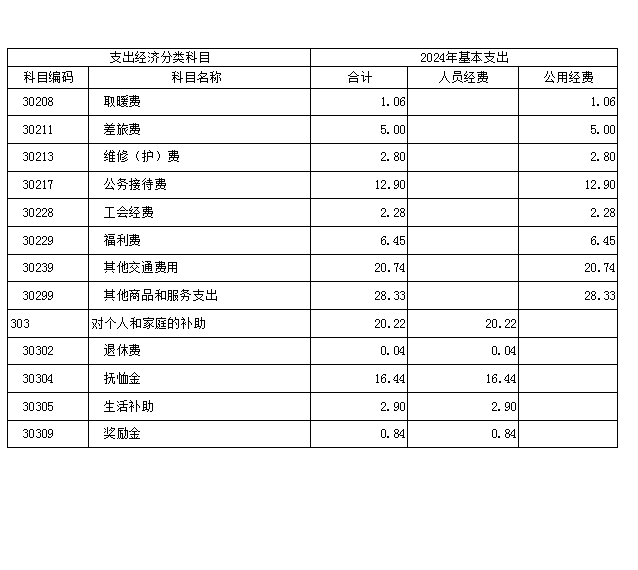 | 支出经济分类科目 | | 2024年基本支出 | | |
|---|---|---|---|---|
| 科目编码 | 科目名称 | 合计 | 人员经费 | 公用经费 |
| 30208 | 取暖费 | 1.06 | | 1.06 |
| 30211 | 差旅费 | 5.00 | | 5.00 |
| 30213 | 维修（护）费 | 2.80 | | 2.80 |
| 30217 | 公务接待费 | 12.90 | | 12.90 |
| 30228 | 工会经费 | 2.28 | | 2.28 |
| 30229 | 福利费 | 6.45 | | 6.45 |
| 30239 | 其他交通费用 | 20.74 | | 20.74 |
| 30299 | 其他商品和服务支出 | 28.33 | | 28.33 |
| 303 | 对个人和家庭的补助 | 20.22 | 20.22 | |
| 30302 | 退休费 | 0.04 | 0.04 | |
| 30304 | 抚恤金 | 16.44 | 16.44 | |
| 30305 | 生活补助 | 2.90 | 2.90 | |
| 30309 | 奖励金 | 0.84 | 0.84 | |